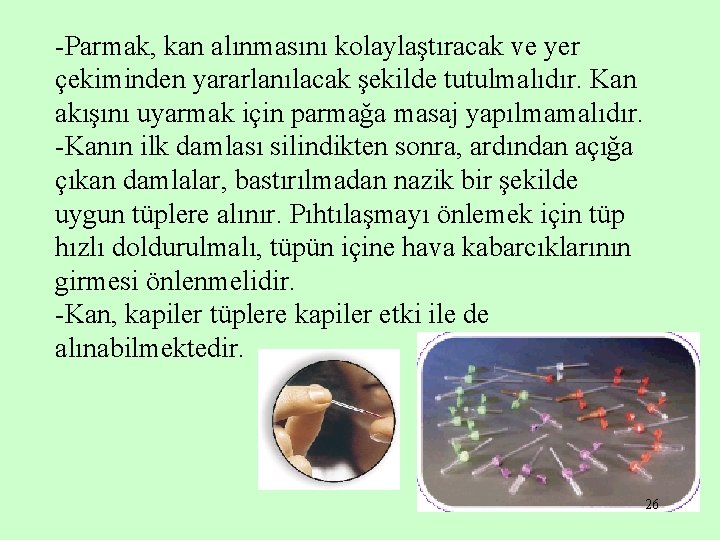 -Parmak, kan alınmasını kolaylaştıracak ve yer çekiminden yararlanılacak şekilde tutulmalıdır. Kan akışını uyarmak için parmağa masaj yapılmamalıdır.
-Kanın ilk damlası silindikten sonra, ardından açığa çıkan damlalar, bastırılmadan nazik bir şekilde uygun tüplere alınır. Pıhtılaşmayı önlemek için tüp hızlı doldurulmalı, tüpün içine hava kabarcıklarının girmesi önlenmelidir.
-Kan, kapiler tüplere kapiler etki ile de alınabilmektedir.

26